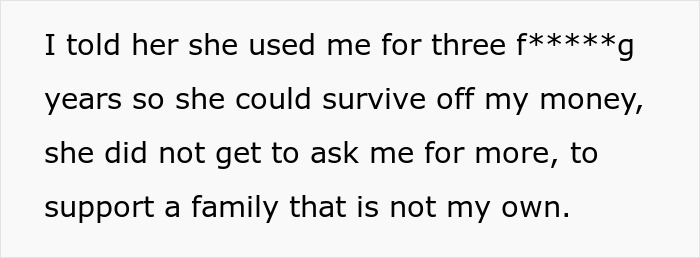 I told her she used me for three f*****g years so she could survive off my money, she did not get to ask me for more, to support a family that is not my own.